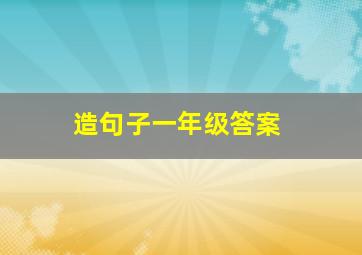 造句子一年级答案